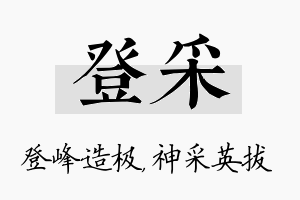 登采

登峰造极，神采英拔